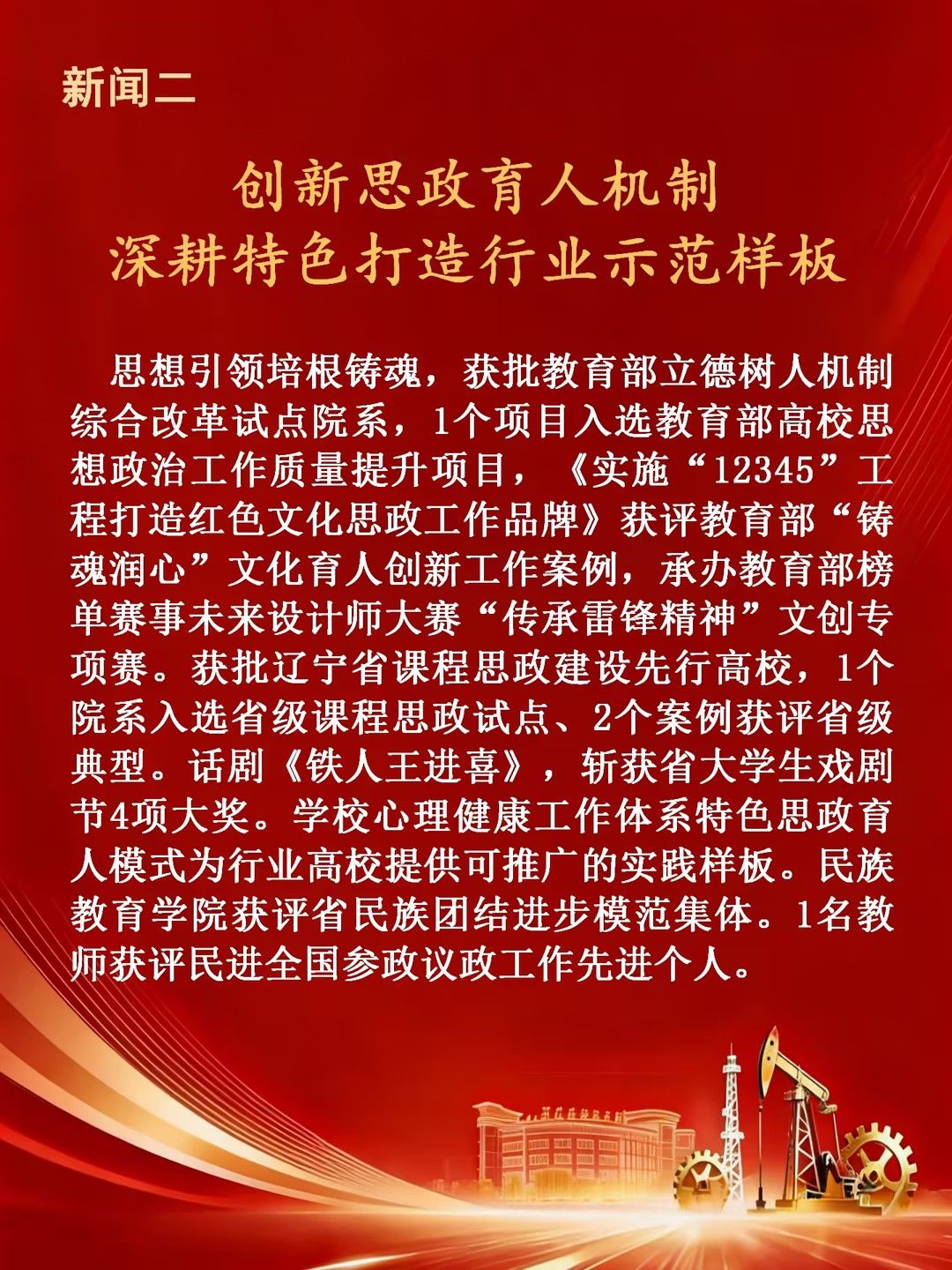 新闻二

创新思政育人机制
深耕特色打造行业示范样板

思想引领培根铸魂，获批教育部立德树人机制综合改革试点院系，1个项目入选教育部高校思想政治工作质量提升项目，《实施“12345”工程打造红色文化思政工作品牌》获评教育部“铸魂润心”文化育人创新工作案例，承办教育部榜单赛事未来设计师大赛“传承雷锋精神”文创专项赛。获批辽宁省课程思政建设先行高校，1个院系入选省级课程思政试点、2个案例获评省级典型。话剧《铁人王进喜》，斩获省大学生戏剧节4项大奖。学校心理健康工作体系特色思政育人模式为行业高校提供可推广的实践样板。民族教育学院获评省民族团结进步模范集体。1名教师获评民进全国参政议政工作先进个人。